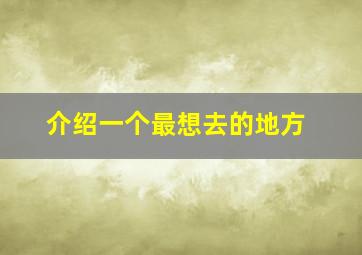 介绍一个最想去的地方